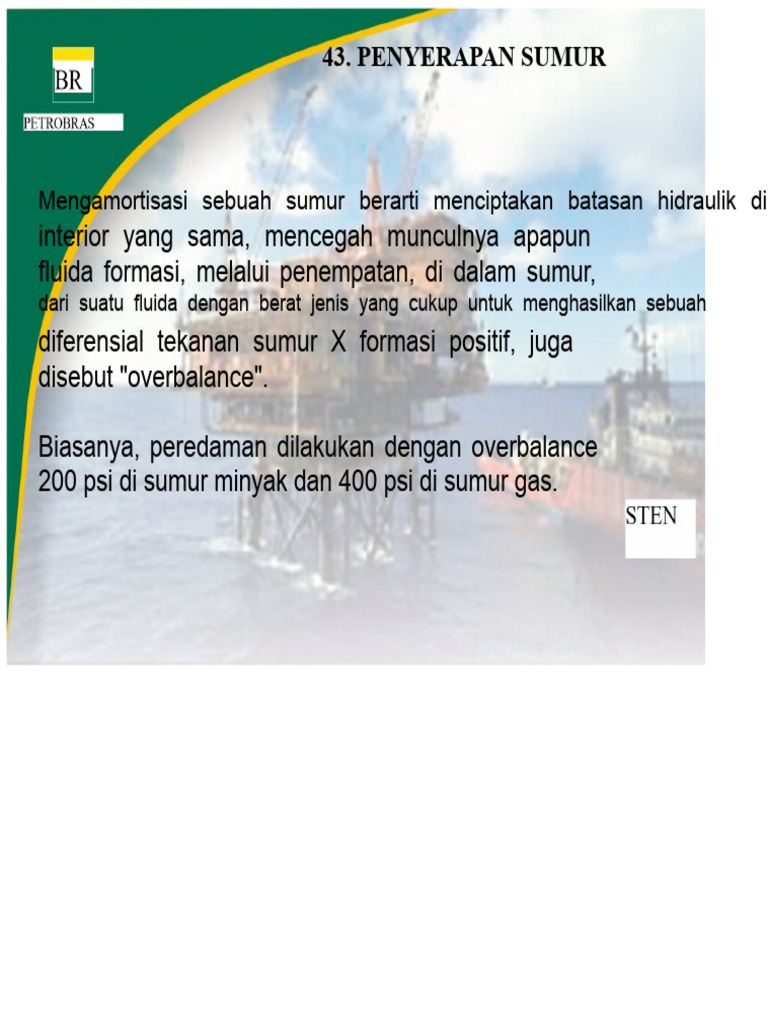 BR

PETROBRAS

43. PENYERAPAN SUMUR

Mengamortisasi sebuah sumur berarti menciptakan batasan hidraulik di interior yang sama, mencegah munculnya apapun fluida formasi, melalui penempatan, di dalam sumur, dari suatu fluida dengan berat jenis yang cukup untuk menghasilkan sebuah diferensial tekanan sumur X formasi positif, juga disebut "overbalance".

Biasanya, peredaman dilakukan dengan overbalance 200 psi di sumur minyak dan 400 psi di sumur gas.

STEN